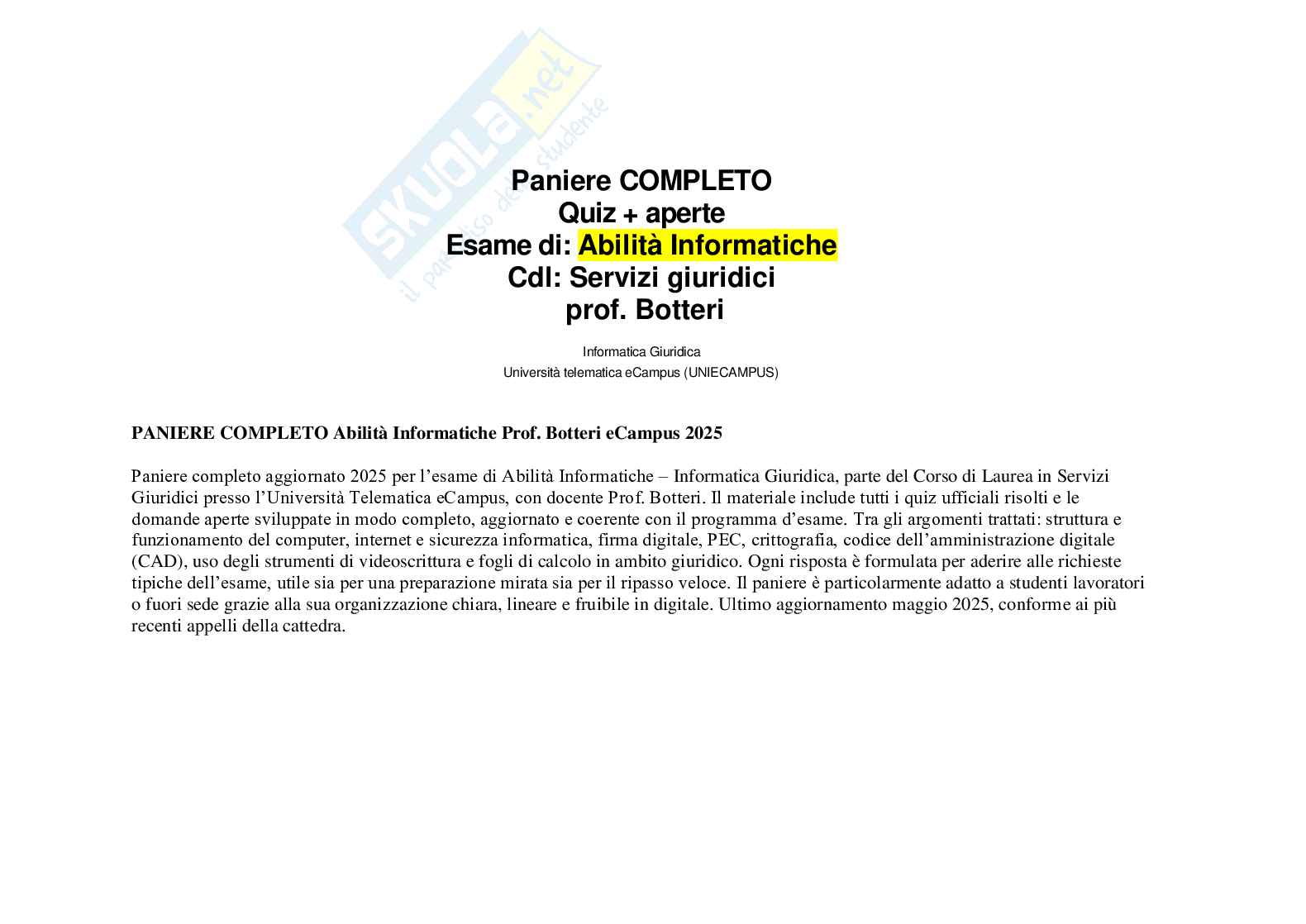 Paniere COMPLETO
Quiz + aperte
Esame di: Abilità Informatiche
Cdl: Servizi giuridici
prof. Botteri

Informatica Giuridica
Università telematica eCampus (UNIECAMPUS)

PANIERE COMPLETO Abilità Informatiche Prof. Botteri eCampus 2025

Paniere completo aggiornato 2025 per l'esame di Abilità Informatiche – Informatica Giuridica, parte del Corso di Laurea in Servizi Giuridici presso l'Università Telematica eCampus, con docente Prof. Botteri. Il materiale include tutti i quiz ufficiali risolti e le domande aperte sviluppate in modo completo, aggiornato e coerente con il programma d'esame. Tra gli argomenti trattati: struttura e funzionamento del computer, internet e sicurezza informatica, firma digitale, PEC, crittografia, codice dell'amministrazione digitale (CAD), uso degli strumenti di videoscrittura e fogli di calcolo in ambito giuridico. Ogni risposta è formulata per aderire alle richieste tipiche dell'esame, utile sia per una preparazione mirata sia per il ripasso veloce. Il paniere è particolarmente adatto a studenti lavoratori o fuori sede grazie alla sua organizzazione chiara, lineare e fruibile in digitale. Ultimo aggiornamento maggio 2025, conforme ai più recenti appelli della cattedra.

SKUOLA.net il paradiso dello studente